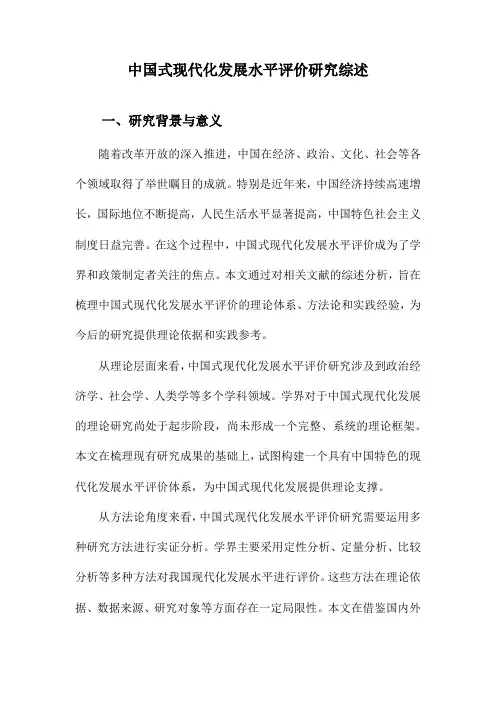 中国式现代化发展水平评价研究综述

一、研究背景与意义

随着改革开放的深入推进，中国在经济、政治、文化、社会等各个领域取得了举世瞩目的成就。特别是近年来，中国经济持续高速增长，国际地位不断提高，人民生活水平显著提高，中国特色社会主义制度日益完善。在这个过程中，中国式现代化发展水平评价成为了学界和政策制定者关注的焦点。本文通过对相关文献的综述分析，旨在梳理中国式现代化发展水平评价的理论体系、方法论和实践经验，为今后的研究提供理论依据和实践参考。

从理论层面来看，中国式现代化发展水平评价研究涉及到政治经济学、社会学、人类学等多个学科领域。学界对于中国式现代化发展的理论研究尚处于起步阶段，尚未形成一个完整、系统的理论框架。本文在梳理现有研究成果的基础上，试图构建一个具有中国特色的现代化发展水平评价体系，为中国式现代化发展提供理论支撑。

从方法论角度来看，中国式现代化发展水平评价研究需要运用多种研究方法进行实证分析。学界主要采用定性分析、定量分析、比较分析等多种方法对我国现代化发展水平进行评价。这些方法在理论依据、数据来源、研究对象等方面存在一定局限性。本文在借鉴国内外